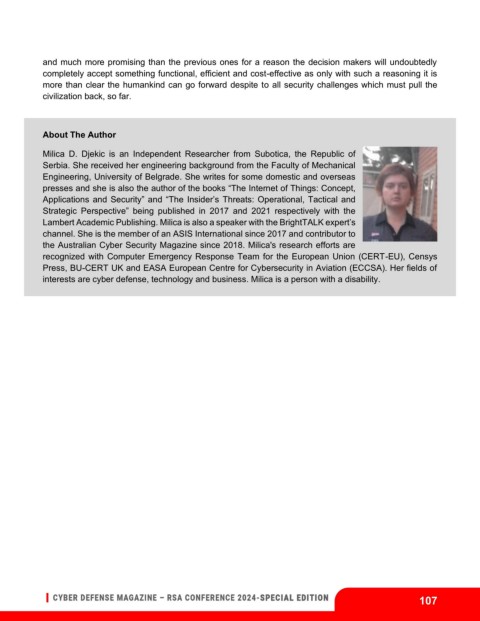 and much more promising than the previous ones for a reason the decision makers will undoubtedly completely accept something functional, efficient and cost-effective as only with such a reasoning it is more than clear the humankind can go forward despite to all security challenges which must pull the civilization back, so far.

About The Author

Milica D. Djekic is an Independent Researcher from Subotica, the Republic of Serbia. She received her engineering background from the Faculty of Mechanical Engineering, University of Belgrade. She writes for some domestic and overseas presses and she is also the author of the books "The Internet of Things: Concept, Applications and Security" and "The Insider's Threats: Operational, Tactical and Strategic Perspective" being published in 2017 and 2021 respectively with the Lambert Academic Publishing. Milica is also a speaker with the BrightTALK expert's channel. She is the member of an ASIS International since 2017 and contributor to the Australian Cyber Security Magazine since 2018. Milica's research efforts are recognized with Computer Emergency Response Team for the European Union (CERT-EU), Censys Press, BU-CERT UK and EASA European Centre for Cybersecurity in Aviation (ECCSA). Her fields of interests are cyber defense, technology and business. Milica is a person with a disability.

CYBER DEFENSE MAGAZINE – RSA CONFERENCE 2024-SPECIAL EDITION

107